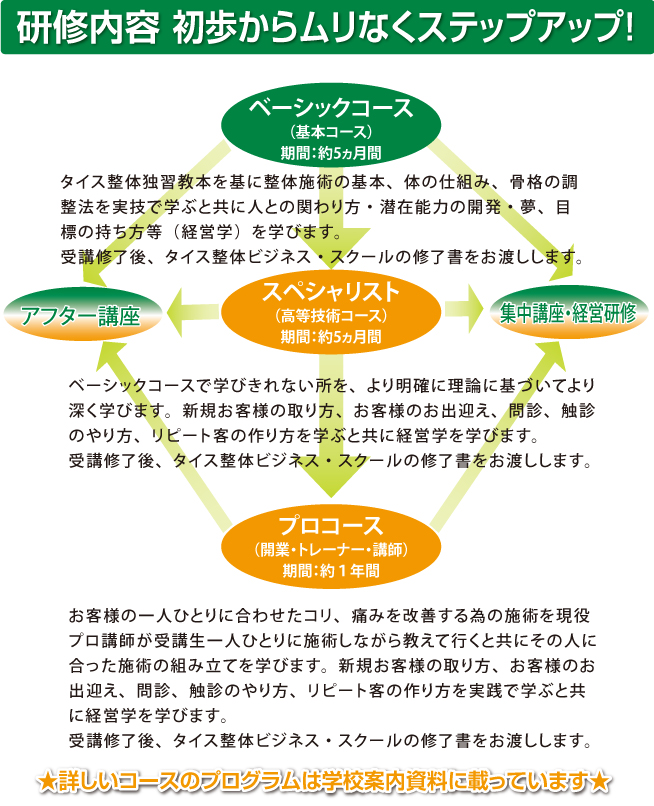 研修内容 初歩からムリなくステップアップ!

ベーシックコース
(基本コース)
期間:約5ヵ月間

タイス整体独習教本を基に整体施術の基本、体の仕組み、骨格の調整法を実技で学ぶと共に人との関わり方・潜在能力の開発・夢、目標の持ち方等(経営学)を学びます。
受講修了後、タイス整体ビジネス・スクールの修了書をお渡しします。

アフター講座

スペシャリスト
(高等技術コース)
期間:約5ヵ月間

集中講座・経営研修

ベーシックコースで学びきれない所を、より明確に理論に基づいてより深く学びます。新規お客様の取り方、お客様のお出迎え、問診、触診のやり方、リピート客の作り方を学ぶと共に経営学を学びます。
受講修了後、タイス整体ビジネス・スクールの修了書をお渡しします。

プロコース
(開業・トレーナー・講師)
期間:約1年間

お客様の一人ひとりに合わせたコリ、痛みを改善する為の施術を現役プロ講師が受講生一人ひとりに施術しながら教えて行くと共にその人に合った施術の組み立てを学びます。新規お客様の取り方、お客様のお出迎え、問診、触診のやり方、リピート客の作り方を実践で学ぶと共に経営学を学びます。
受講修了後、タイス整体ビジネス・スクールの修了書をお渡しします。

★詳しいコースのプログラムは学校案内資料に載っています★